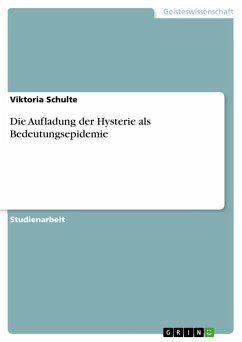 Geisteswissenschaft

Viktoria Schulte

Die Aufladung der Hysterie als Bedeutungsepidemie

Studienarbeit

GRIN